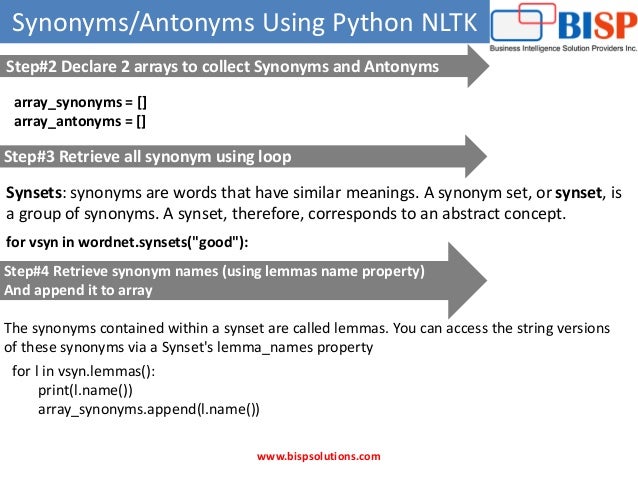 Synonyms/Antonyms Using Python NLTK

BISP
Business Intelligence Solution Providers Inc.

Step#2 Declare 2 arrays to collect Synonyms and Antonyms

array_synonyms = []
array_antonyms = []

Step#3 Retrieve all synonym using loop

Synsets: synonyms are words that have similar meanings. A synonym set, or synset, is a group of synonyms. A synset, therefore, corresponds to an abstract concept.

for vsyn in wordnet.synsets("good"):

Step#4 Retrieve synonym names (using lemmas name property)
And append it to array

The synonyms contained within a synset are called lemmas. You can access the string versions of these synonyms via a Synset's lemma_names property

for l in vsyn.lemmas():
print(l.name())
array_synonyms.append(l.name())

www.bispsolutions.com